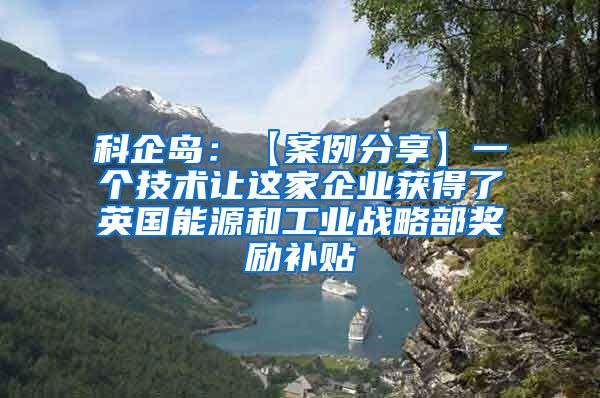 科企岛：【案例分享】一个技术让这家企业获得了英国能源和工业战略部奖励补贴